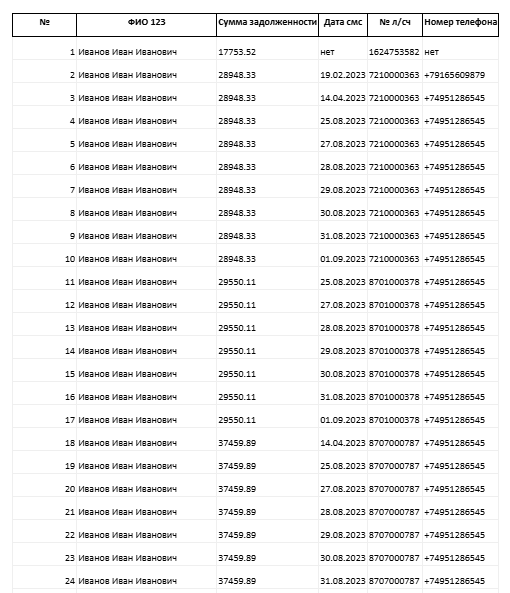 | № | ФИО 123 | Сумма задолженности | Дата смс | № л/сч | Номер телефона |
|---|---|---|---|---|---|
| 1 | Иванов Иван Иванович | 17753.52 | нет | 1624753582 | нет |
| 2 | Иванов Иван Иванович | 28948.33 | 19.02.2023 | 7210000363 | +79165609879 |
| 3 | Иванов Иван Иванович | 28948.33 | 14.04.2023 | 7210000363 | +74951286545 |
| 4 | Иванов Иван Иванович | 28948.33 | 25.08.2023 | 7210000363 | +74951286545 |
| 5 | Иванов Иван Иванович | 28948.33 | 27.08.2023 | 7210000363 | +74951286545 |
| 6 | Иванов Иван Иванович | 28948.33 | 28.08.2023 | 7210000363 | +74951286545 |
| 7 | Иванов Иван Иванович | 28948.33 | 29.08.2023 | 7210000363 | +74951286545 |
| 8 | Иванов Иван Иванович | 28948.33 | 30.08.2023 | 7210000363 | +74951286545 |
| 9 | Иванов Иван Иванович | 28948.33 | 31.08.2023 | 7210000363 | +74951286545 |
| 10 | Иванов Иван Иванович | 28948.33 | 01.09.2023 | 7210000363 | +74951286545 |
| 11 | Иванов Иван Иванович | 29550.11 | 25.08.2023 | 8701000378 | +74951286545 |
| 12 | Иванов Иван Иванович | 29550.11 | 27.08.2023 | 8701000378 | +74951286545 |
| 13 | Иванов Иван Иванович | 29550.11 | 28.08.2023 | 8701000378 | +74951286545 |
| 14 | Иванов Иван Иванович | 29550.11 | 29.08.2023 | 8701000378 | +74951286545 |
| 15 | Иванов Иван Иванович | 29550.11 | 30.08.2023 | 8701000378 | +74951286545 |
| 16 | Иванов Иван Иванович | 29550.11 | 31.08.2023 | 8701000378 | +74951286545 |
| 17 | Иванов Иван Иванович | 29550.11 | 01.09.2023 | 8701000378 | +74951286545 |
| 18 | Иванов Иван Иванович | 37459.89 | 14.04.2023 | 8707000787 | +74951286545 |
| 19 | Иванов Иван Иванович | 37459.89 | 25.08.2023 | 8707000787 | +74951286545 |
| 20 | Иванов Иван Иванович | 37459.89 | 27.08.2023 | 8707000787 | +74951286545 |
| 21 | Иванов Иван Иванович | 37459.89 | 28.08.2023 | 8707000787 | +74951286545 |
| 22 | Иванов Иван Иванович | 37459.89 | 29.08.2023 | 8707000787 | +74951286545 |
| 23 | Иванов Иван Иванович | 37459.89 | 30.08.2023 | 8707000787 | +74951286545 |
| 24 | Иванов Иван Иванович | 37459.89 | 31.08.2023 | 8707000787 | +74951286545 |